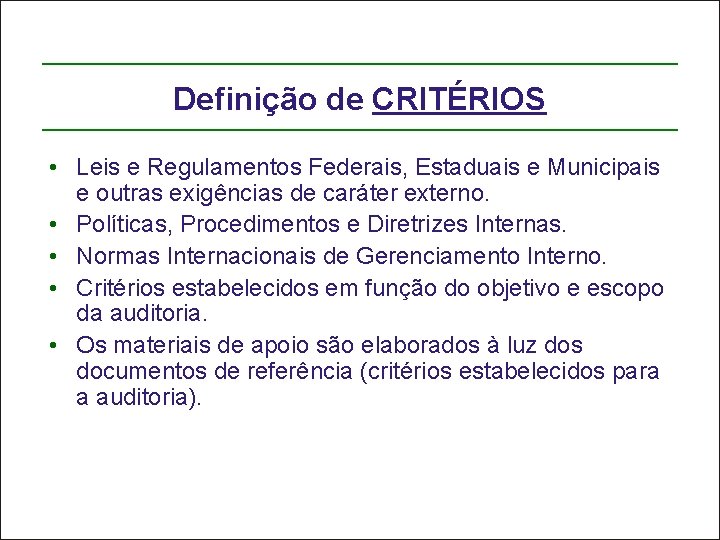 Definição de CRITÉRIOS

• Leis e Regulamentos Federais, Estaduais e Municipais e outras exigências de caráter externo.
• Políticas, Procedimentos e Diretrizes Internas.
• Normas Internacionais de Gerenciamento Interno.
• Critérios estabelecidos em função do objetivo e escopo da auditoria.
• Os materiais de apoio são elaborados à luz dos documentos de referência (critérios estabelecidos para a auditoria).